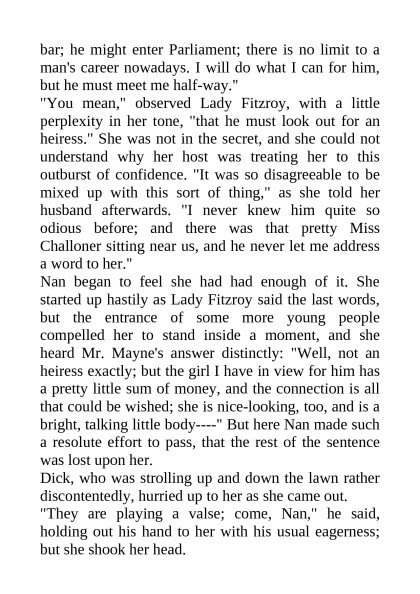 bar; he might enter Parliament; there is no limit to a man's career nowadays. I will do what I can for him, but he must meet me half-way."

"You mean," observed Lady Fitzroy, with a little perplexity in her tone, "that he must look out for an heiress." She was not in the secret, and she could not understand why her host was treating her to this outburst of confidence. "It was so disagreeable to be mixed up with this sort of thing," as she told her husband afterwards. "I never knew him quite so odious before; and there was that pretty Miss Challoner sitting near us, and he never let me address a word to her."

Nan began to feel she had had enough of it. She started up hastily as Lady Fitzroy said the last words, but the entrance of some more young people compelled her to stand inside a moment, and she heard Mr. Mayne's answer distinctly: "Well, not an heiress exactly; but the girl I have in view for him has a pretty little sum of money, and the connection is all that could be wished; she is nice-looking, too, and is a bright, talking little body----" But here Nan made such a resolute effort to pass, that the rest of the sentence was lost upon her.

Dick, who was strolling up and down the lawn rather discontentedly, hurried up to her as she came out.

"They are playing a valse; come, Nan," he said, holding out his hand to her with his usual eagerness; but she shook her head.